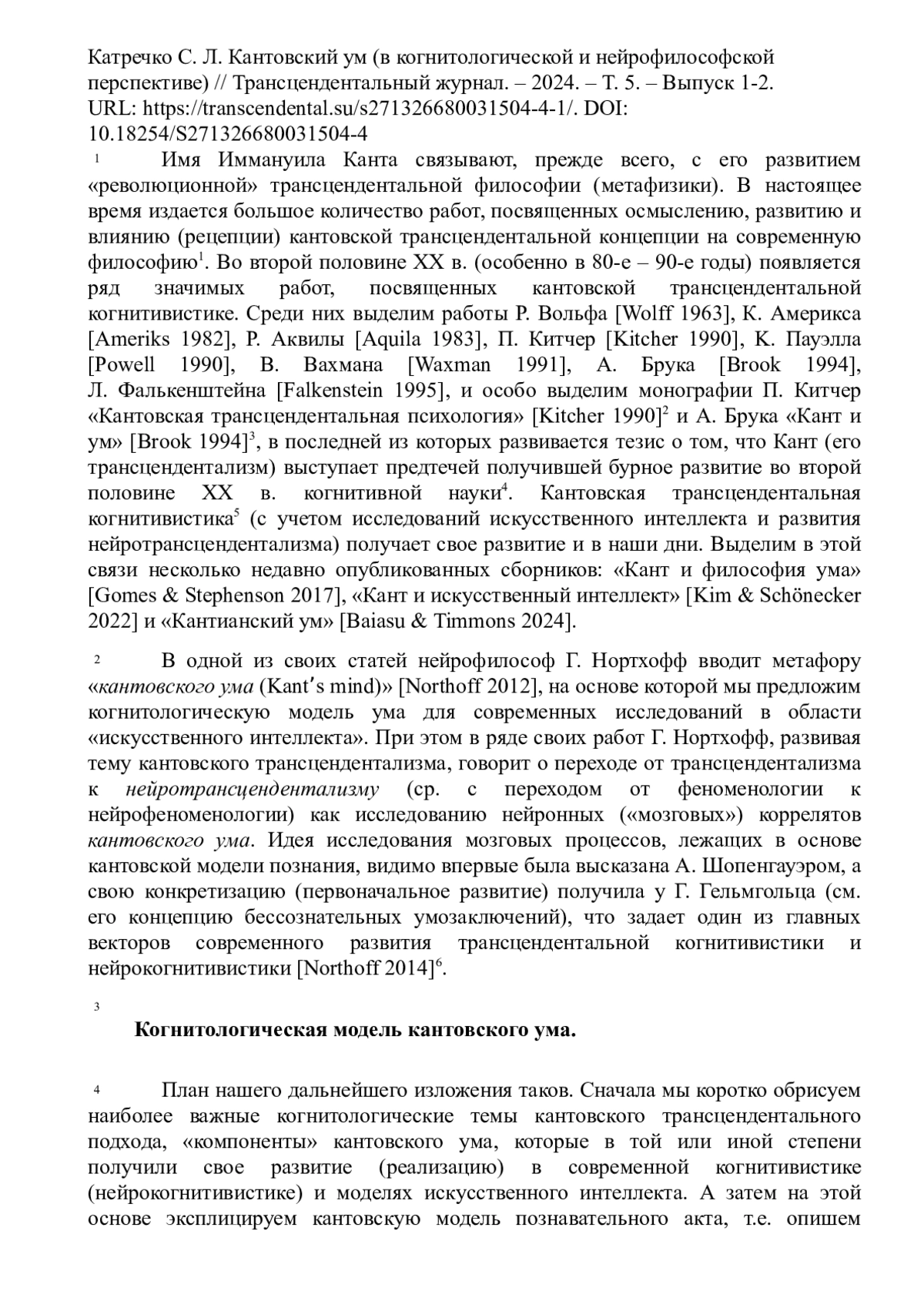 Катречко С. Л. Кантовский ум (в когнитологической и нейрофилософской перспективе) // Трансцендентальный журнал. – 2024. – Т. 5. – Выпуск 1-2. URL: https://transcendental.su/s271326680031504-4-1/. DOI: 10.18254/S271326680031504-4

1 Имя Иммануила Канта связывают, прежде всего, с его развитием «революционной» трансцендентальной философии (метафизики). В настоящее время издается большое количество работ, посвященных осмыслению, развитию и влиянию (рецепции) кантовской трансцендентальной концепции на современную философию$^1$. Во второй половине XX в. (особенно в 80-е – 90-е годы) появляется ряд значимых работ, посвященных кантовской трансцендентальной когнитивистике. Среди них выделим работы Р. Вольфа [Wolff 1963], К. Америкса [Ameriks 1982], Р. Аквилы [Aquila 1983], П. Китчер [Kitcher 1990], К. Пауэлла [Powell 1990], В. Вахмана [Waxman 1991], А. Брука [Brook 1994], Л. Фалькенштейна [Falkenstein 1995], и особо выделим монографии П. Китчер «Кантовская трансцендентальная психология» [Kitcher 1990]$^2$ и А. Брука «Кант и ум» [Brook 1994]$^3$, в последней из которых развивается тезис о том, что Кант (его трансцендентализм) выступает предтечей получившей бурное развитие во второй половине XX в. когнитивной науки$^4$. Кантовская трансцендентальная когнитивистика$^5$ (с учетом исследований искусственного интеллекта и развития нейротрансцендентализма) получает свое развитие и в наши дни. Выделим в этой связи несколько недавно опубликованных сборников: «Кант и философия ума» [Gomes & Stephenson 2017], «Кант и искусственный интеллект» [Kim & Schönecker 2022] и «Кантианский ум» [Baiasu & Timmons 2024].

2 В одной из своих статей нейрофилософ Г. Нортхофф вводит метафору «кантовского ума (Kant's mind)» [Northoff 2012], на основе которой мы предложим когнитологическую модель ума для современных исследований в области «искусственного интеллекта». При этом в ряде своих работ Г. Нортхофф, развивая тему кантовского трансцендентализма, говорит о переходе от трансцендентализма к нейротрансцендентализму (ср. с переходом от феноменологии к нейрофеноменологии) как исследованию нейронных («мозговых») коррелятов кантовского ума. Идея исследования мозговых процессов, лежащих в основе кантовской модели познания, видимо впервые была высказана А. Шопенгауэром, а свою конкретизацию (первоначальное развитие) получила у Г. Гельмгольца (см. его концепцию бессознательных умозаключений), что задает один из главных векторов современного развития трансцендентальной когнитивистики и нейрокогнитивистики [Northoff 2014]$^6$.

3

Когнитологическая модель кантовского ума.

4 План нашего дальнейшего изложения таков. Сначала мы коротко обрисуем наиболее важные когнитологические темы кантовского трансцендентального подхода, «компоненты» кантовского ума, которые в той или иной степени получили свое развитие (реализацию) в современной когнитивистике (нейрокогнитивистике) и моделях искусственного интеллекта. А затем на этой основе эксплицируем кантовскую модель познавательного акта, т.е. опишем